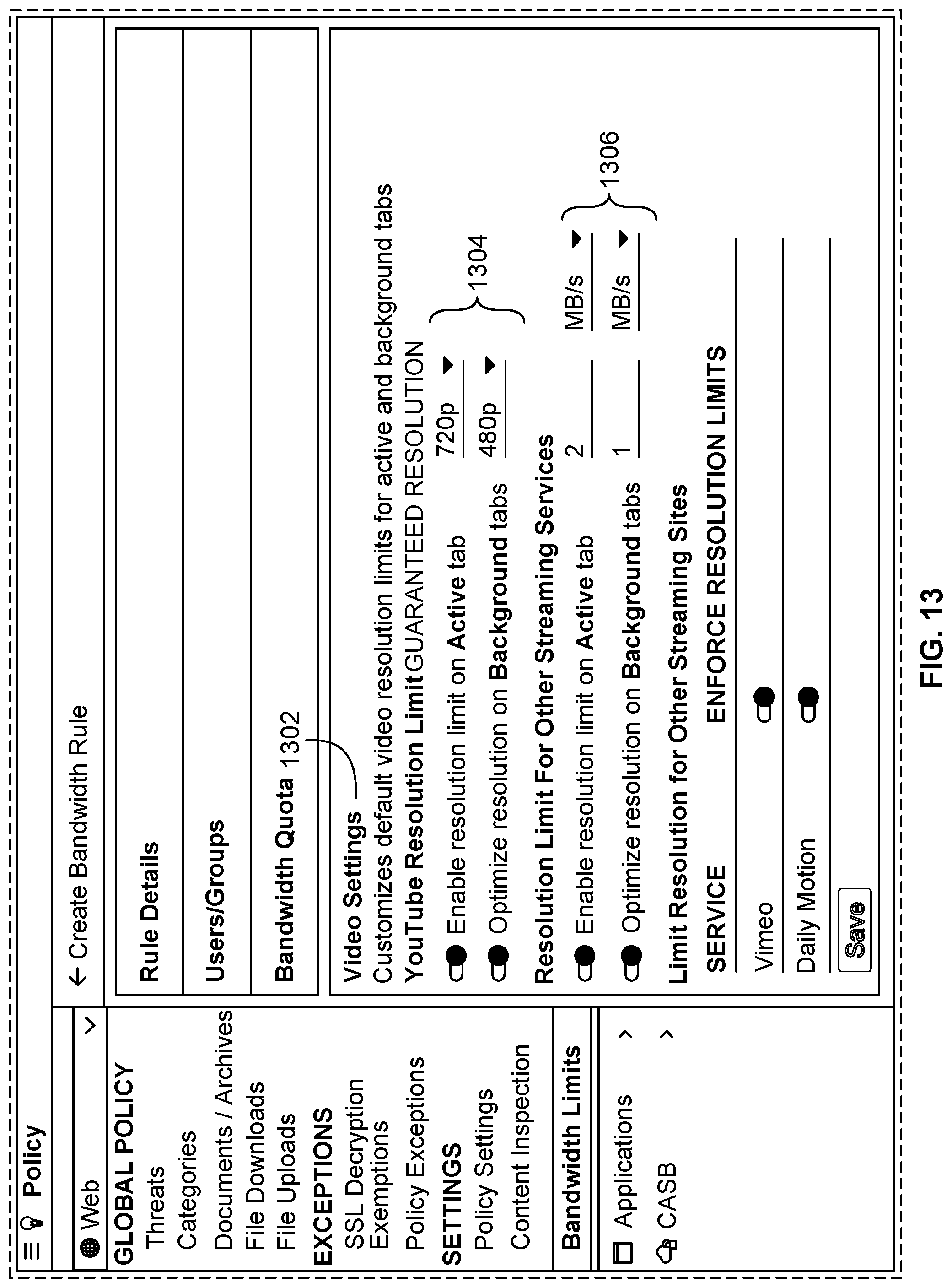 Policy

Web

GLOBAL POLICY
Threats
Categories
Documents / Archives
File Downloads
File Uploads
EXCEPTIONS
SSL Decryption Exemptions
Policy Exceptions
SETTINGS
Policy Settings
Content Inspection

Bandwidth Limits

Applications
CASB

← Create Bandwidth Rule

Rule Details

Users/Groups

Bandwidth Quota 1302

Video Settings
Customizes default video resolution limits for active and background tabs
YouTube Resolution Limit GUARANTEED RESOLUTION
Enable resolution limit on Active tab 720p
Optimize resolution on Background tabs 480p
1304
Resolution Limit For Other Streaming Services
Enable resolution limit on Active tab 2 MB/s
Optimize resolution on Background tabs 1 MB/s
1306
Limit Resolution for Other Streaming Sites

| SERVICE | ENFORCE RESOLUTION LIMITS |
|---|---|
| Vimeo | |
| Daily Motion | |

Save

FIG. 13